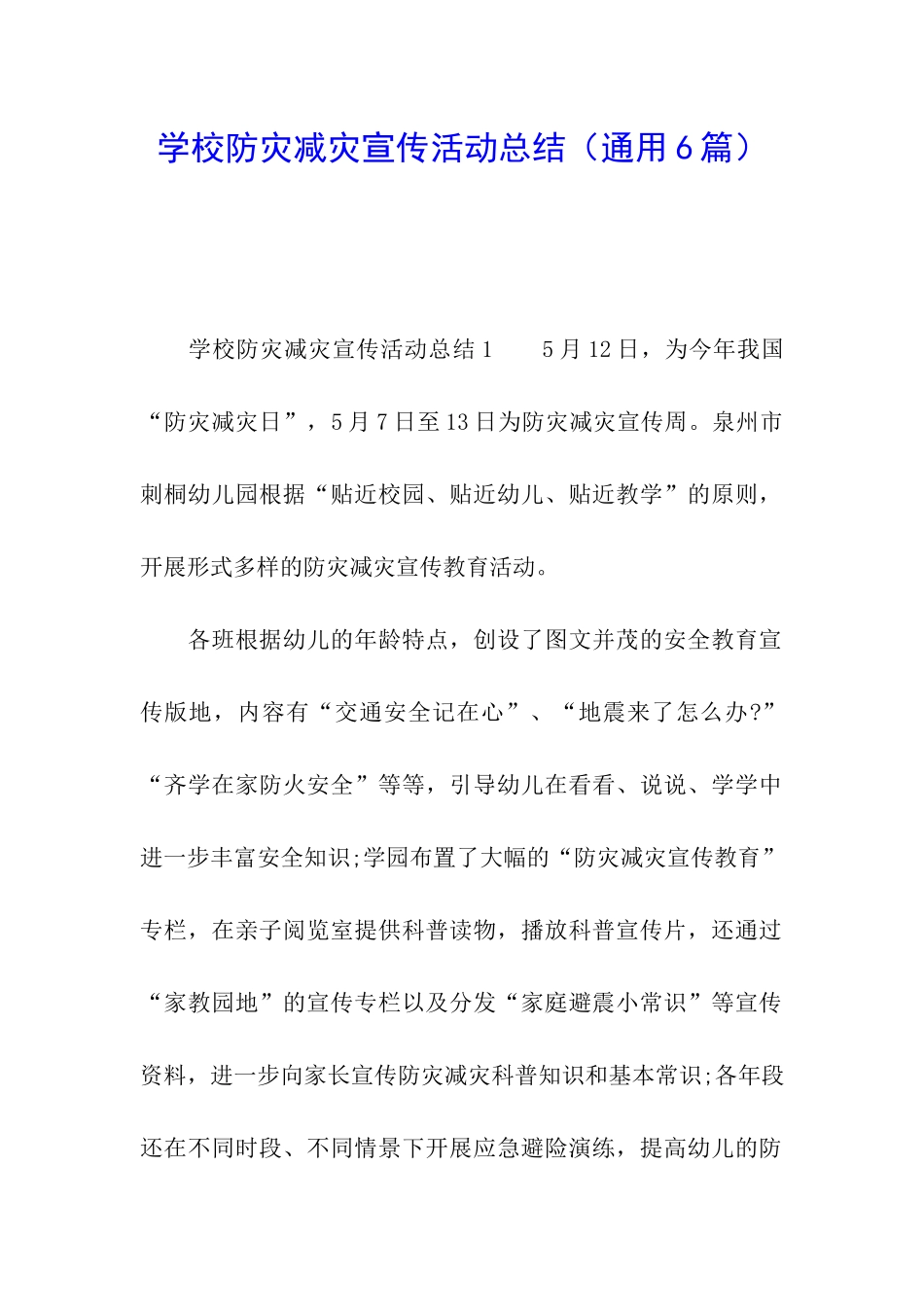 学校防灾减灾宣传活动总结（通用6篇）

学校防灾减灾宣传活动总结1　　5月12日，为今年我国“防灾减灾日”，5月7日至13日为防灾减灾宣传周。泉州市刺桐幼儿园根据“贴近校园、贴近幼儿、贴近教学”的原则，开展形式多样的防灾减灾宣传教育活动。

各班根据幼儿的年龄特点，创设了图文并茂的安全教育宣传版地，内容有“交通安全记在心”、“地震来了怎么办?”“齐学在家防火安全”等等，引导幼儿在看看、说说、学学中进一步丰富安全知识;学园布置了大幅的“防灾减灾宣传教育”专栏，在亲子阅览室提供科普读物，播放科普宣传片，还通过“家教园地”的宣传专栏以及分发“家庭避震小常识”等宣传资料，进一步向家长宣传防灾减灾科普知识和基本常识;各年段还在不同时段、不同情景下开展应急避险演练，提高幼儿的防